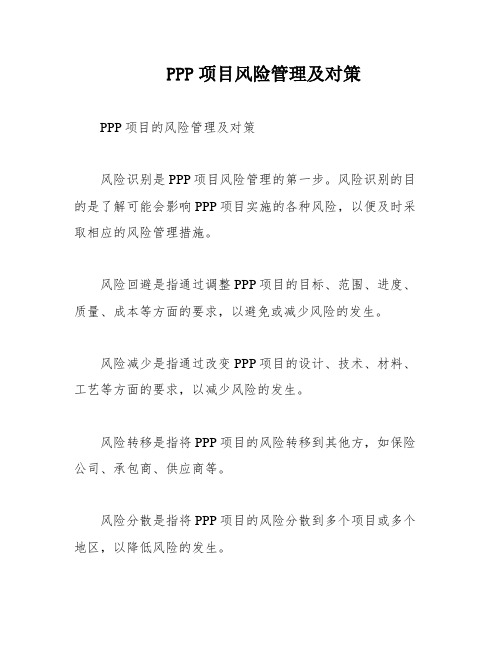 PPP 项目风险管理及对策

PPP 项目的风险管理及对策

风险识别是 PPP 项目风险管理的第一步。风险识别的目的是了解可能会影响 PPP 项目实施的各种风险，以便及时采取相应的风险管理措施。

风险回避是指通过调整 PPP 项目的目标、范围、进度、质量、成本等方面的要求，以避免或减少风险的发生。

风险减少是指通过改变 PPP 项目的设计、技术、材料、工艺等方面的要求，以减少风险的发生。

风险转移是指将 PPP 项目的风险转移到其他方，如保险公司、承包商、供应商等。

风险分散是指将 PPP 项目的风险分散到多个项目或多个地区，以降低风险的发生。